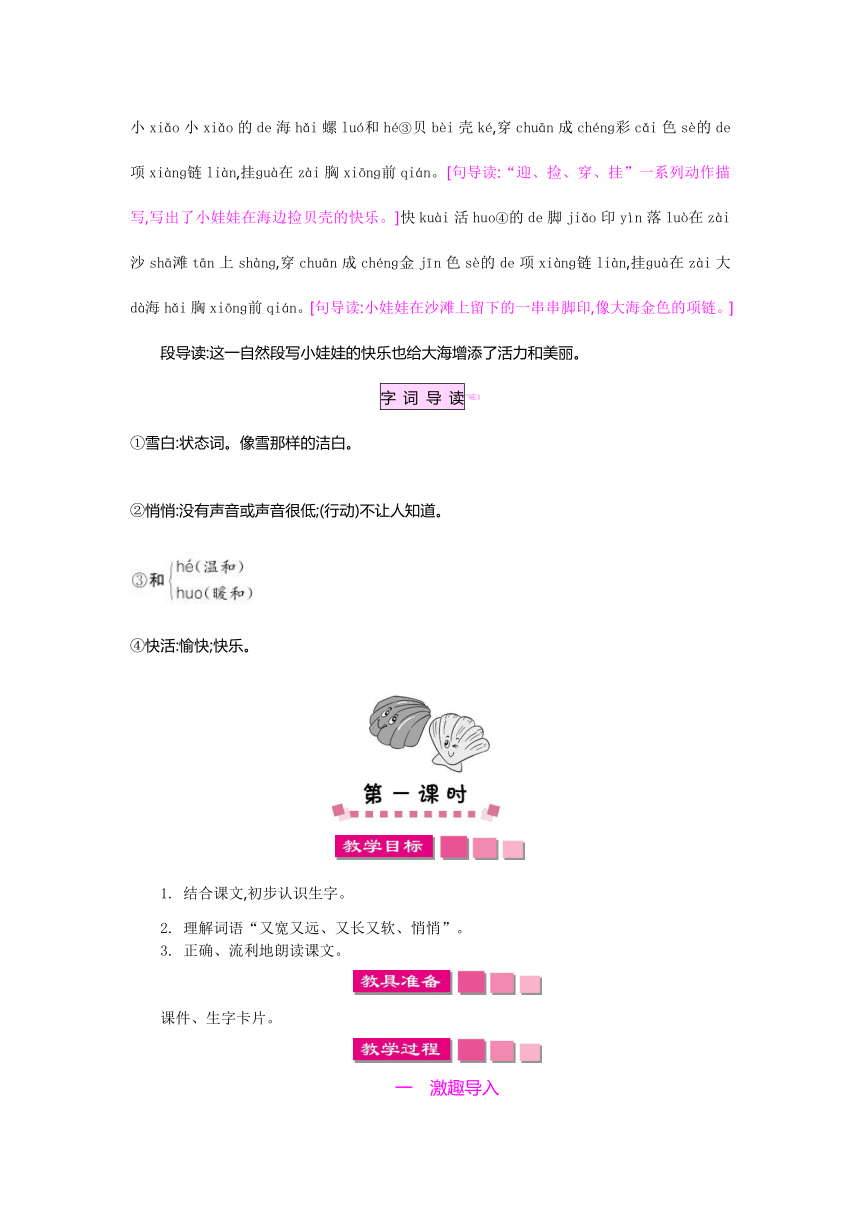 小 xiǎo 小 xiǎo 的 de 海 hǎi 螺 luó和 hé③贝 bèi 壳 ké,穿 chuān 成 chéng彩 cǎi 色 sè的 de 项 xiàng链 liàn,挂guà在 zài 胸 xiōng前 qián。[句导读:“迎、捡、穿、挂”一系列动作描写,写出了小娃娃在海边捡贝壳的快乐。]快 kuài 活 huo④的 de 脚 jiǎo 印 yìn 落 luò在 zài 沙 shā滩 tān 上 shàng,穿 chuān 成 chéng金 jīn 色 sè的 de 项 xiàng链 liàn,挂guà在 zài 大 dà海 hǎi 胸 xiōng前 qián。[句导读:小娃娃在沙滩上留下的一串串脚印,像大海金色的项链。]

段导读:这一自然段写小娃娃的快乐也给大海增添了活力和美丽。

字 词 导 读

①雪白:状态词。像雪那样的洁白。

②悄悄:没有声音或声音很低;(行动)不让人知道。

③和 hé(温和) huo(暖和)

④快活:愉快;快乐。

第一课时

教学目标

1. 结合课文,初步认识生字。
2. 理解词语“又宽又远、又长又软、悄悄”。
3. 正确、流利地朗读课文。

教具准备

课件、生字卡片。

教学过程

一 激趣导入